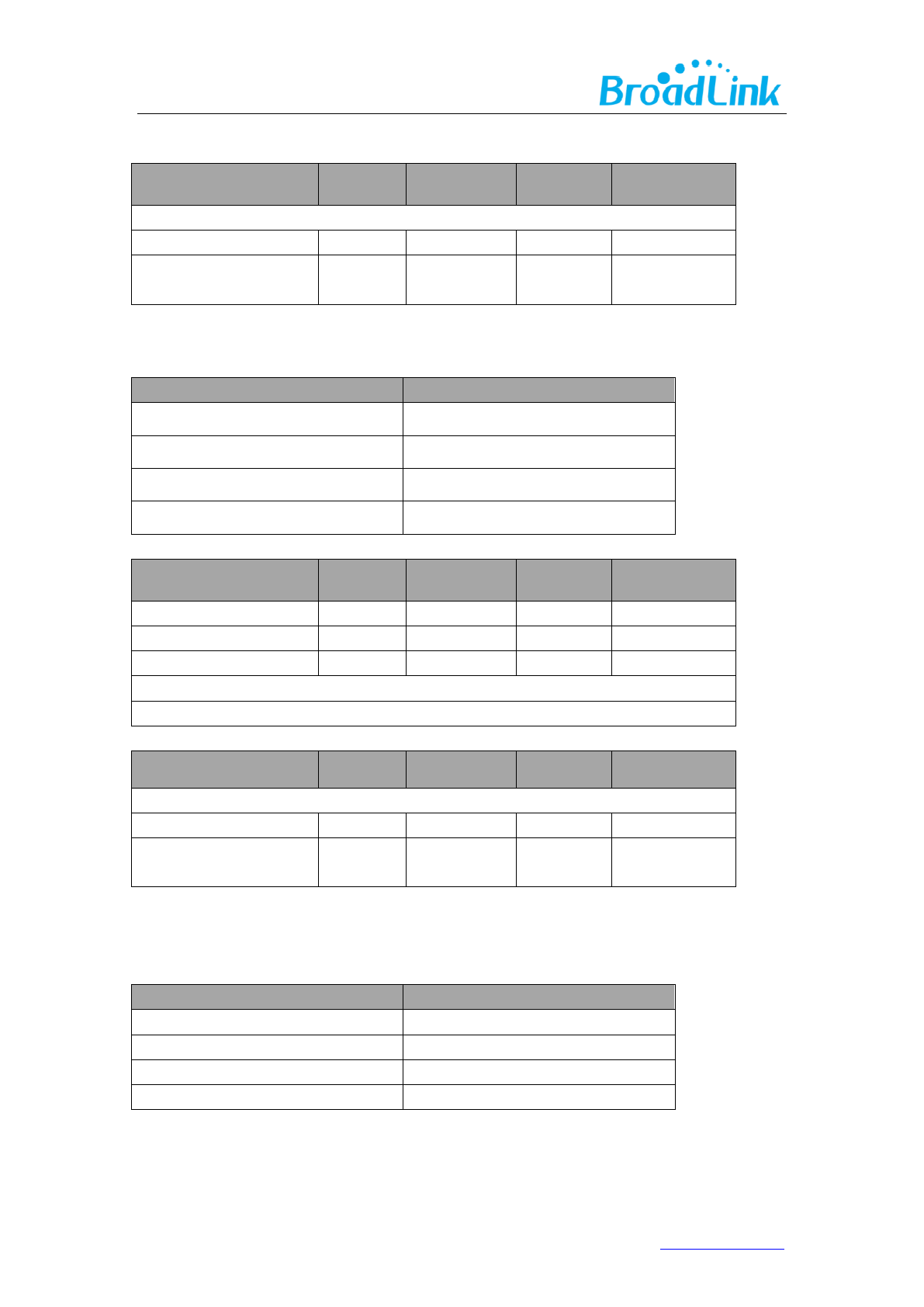 BroadLink